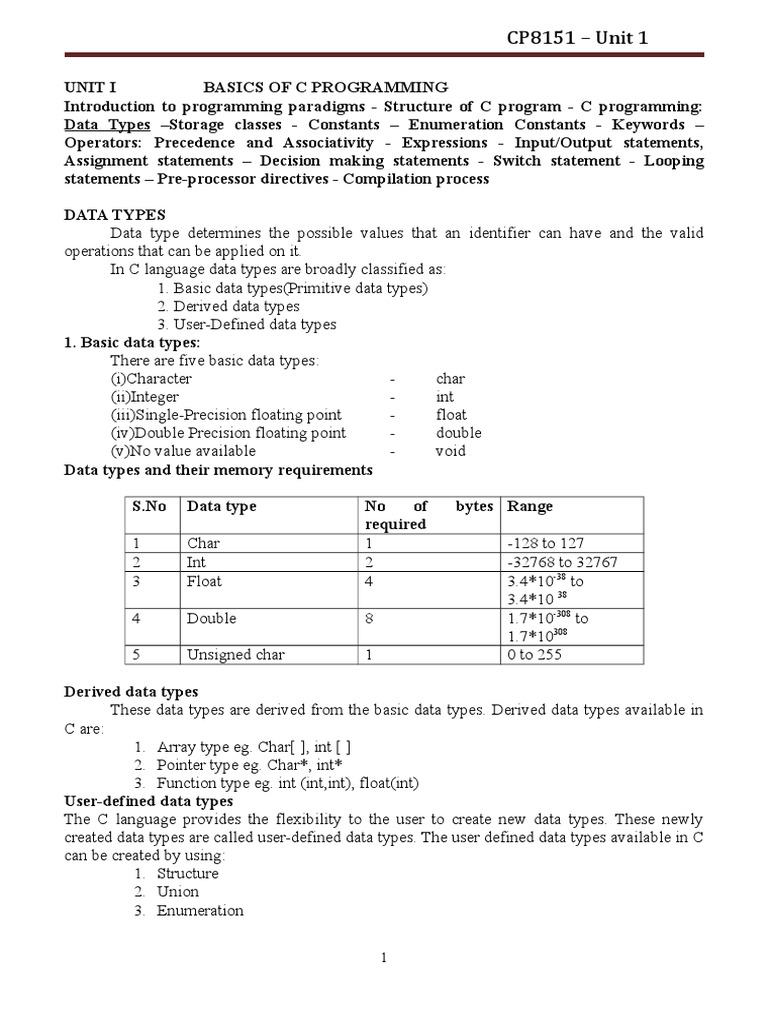 CP8151 – Unit 1

UNIT I BASICS OF C PROGRAMMING

Introduction to programming paradigms - Structure of C program - C programming: Data Types –Storage classes - Constants – Enumeration Constants - Keywords – Operators: Precedence and Associativity - Expressions - Input/Output statements, Assignment statements – Decision making statements - Switch statement - Looping statements – Pre-processor directives - Compilation process

DATA TYPES

Data type determines the possible values that an identifier can have and the valid operations that can be applied on it.

In C language data types are broadly classified as:

1. Basic data types(Primitive data types)
2. Derived data types
3. User-Defined data types

1. Basic data types:

There are five basic data types:

(i)Character - char
(ii)Integer - int
(iii)Single-Precision floating point - float
(iv)Double Precision floating point - double
(v)No value available - void

Data types and their memory requirements

| S.No | Data type | No of bytes required | Range |
|---|---|---|---|
| 1 | Char | 1 | -128 to 127 |
| 2 | Int | 2 | -32768 to 32767 |
| 3 | Float | 4 | $3.4*10^{-38}$ to $3.4*10^{38}$ |
| 4 | Double | 8 | $1.7*10^{-308}$ to $1.7*10^{308}$ |
| 5 | Unsigned char | 1 | 0 to 255 |

Derived data types

These data types are derived from the basic data types. Derived data types available in C are:

1. Array type eg. Char[ ], int [ ]
2. Pointer type eg. Char*, int*
3. Function type eg. int (int,int), float(int)

User-defined data types

The C language provides the flexibility to the user to create new data types. These newly created data types are called user-defined data types. The user defined data types available in C can be created by using:

1. Structure
2. Union
3. Enumeration

1